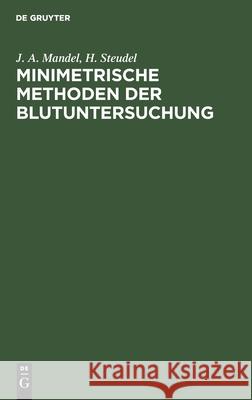 DE GRUYTER

J. A. Mandel, H. Steudel

MINIMETRISCHE METHODEN DER BLUTUNTERSUCHUNG

DE G

Kraina Książek